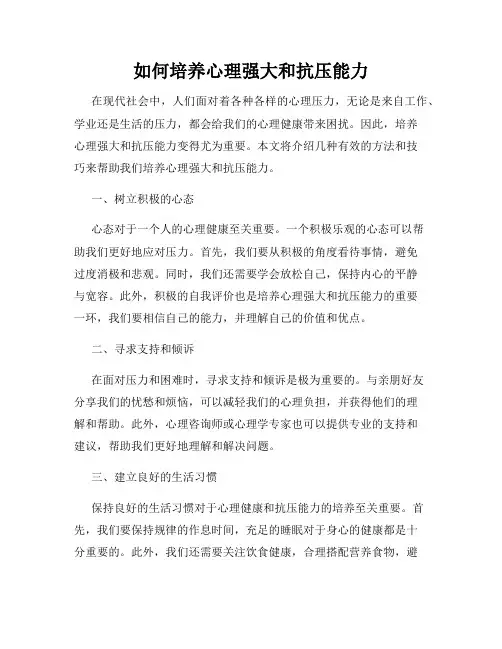 如何培养心理强大和抗压能力

在现代社会中，人们面对着各种各样的心理压力，无论是来自工作、学业还是生活的压力，都会给我们的心理健康带来困扰。因此，培养心理强大和抗压能力变得尤为重要。本文将介绍几种有效的方法和技巧来帮助我们培养心理强大和抗压能力。

一、树立积极的心态

心态对于一个人的心理健康至关重要。一个积极乐观的心态可以帮助我们更好地应对压力。首先，我们要从积极的角度看待事情，避免过度消极和悲观。同时，我们还需要学会放松自己，保持内心的平静与宽容。此外，积极的自我评价也是培养心理强大和抗压能力的重要一环，我们要相信自己的能力，并理解自己的价值和优点。

二、寻求支持和倾诉

在面对压力和困难时，寻求支持和倾诉是极为重要的。与亲朋好友分享我们的忧愁和烦恼，可以减轻我们的心理负担，并获得他们的理解和帮助。此外，心理咨询师或心理学专家也可以提供专业的支持和建议，帮助我们更好地理解和解决问题。

三、建立良好的生活习惯

保持良好的生活习惯对于心理健康和抗压能力的培养至关重要。首先，我们要保持规律的作息时间，充足的睡眠对于身心的健康都是十分重要的。此外，我们还需要关注饮食健康，合理搭配营养食物，避